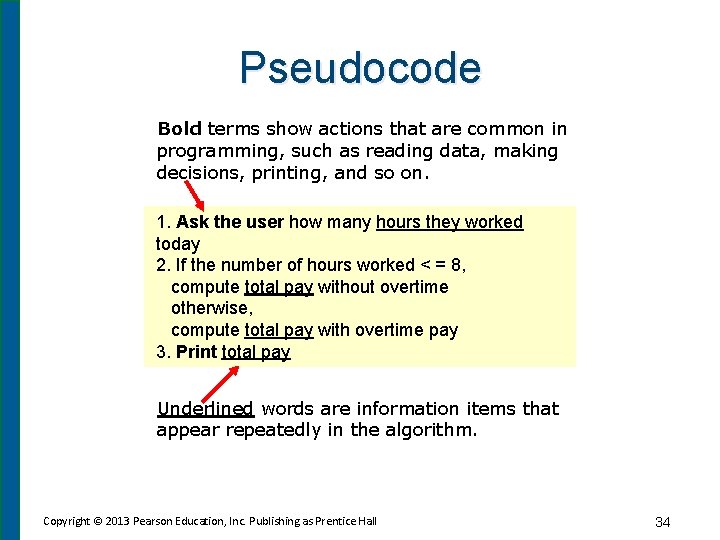 Pseudocode

Bold terms show actions that are common in programming, such as reading data, making decisions, printing, and so on.

1. Ask the user how many hours they worked today
2. If the number of hours worked < = 8,
compute total pay without overtime
otherwise,
compute total pay with overtime pay
3. Print total pay

Underlined words are information items that appear repeatedly in the algorithm.

Copyright © 2013 Pearson Education, Inc. Publishing as Prentice Hall

34